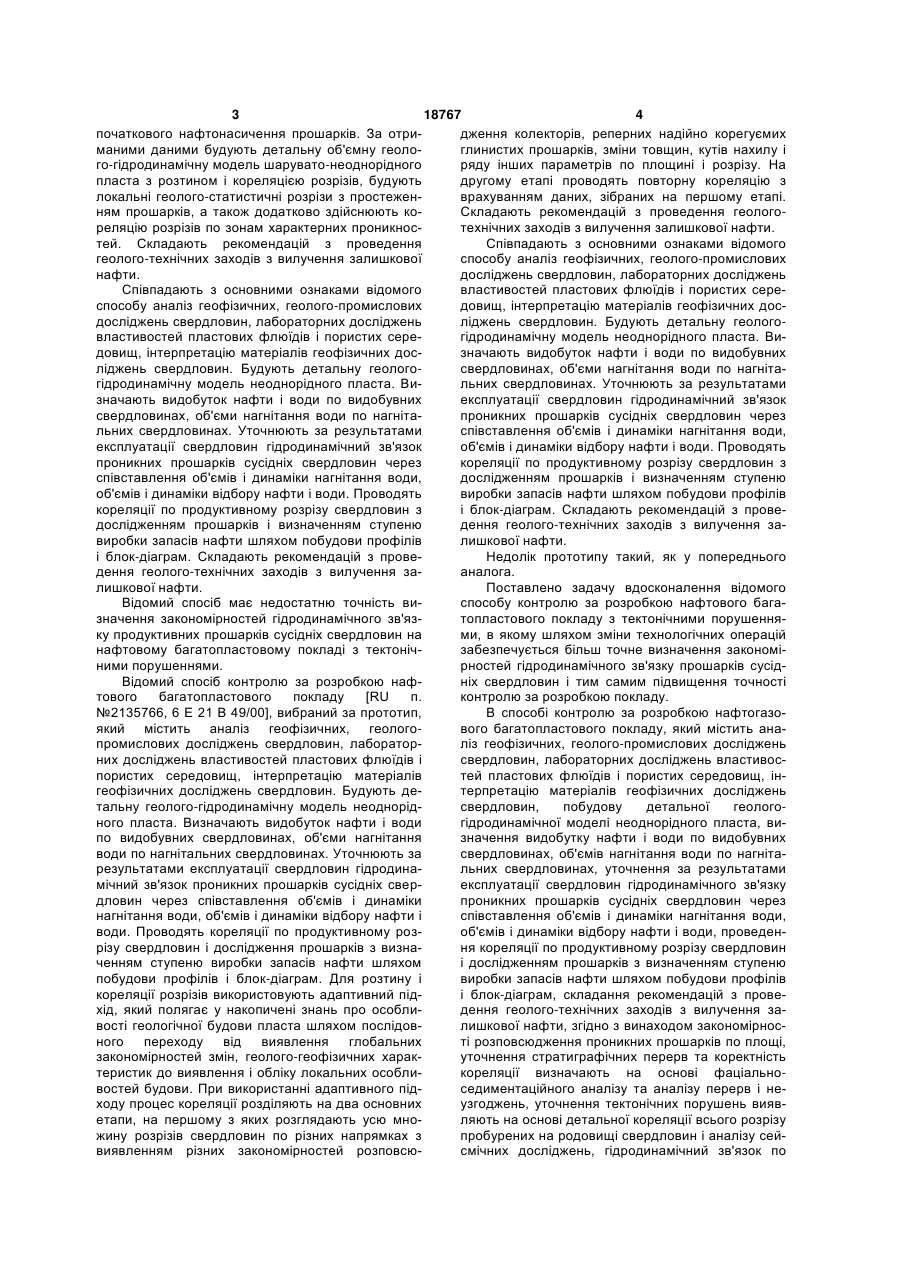 3 18767 4

початкового нафтонасичення прошарків. За отриманими даними будують детальну об'ємну геолого-гідродинамічну модель шарувато-неоднорідного пласта з розтином і кореляцією розрізів, будують локальні геолого-статистичні розрізи з простеженням прошарків, а також додатково здійснюють кореляцію розрізів по зонам характерних проникностей. Складають рекомендацій з проведення геолого-технічних заходів з вилучення залишкової нафти.

Співпадають з основними ознаками відомого способу аналіз геофізичних, геолого-промислових досліджень свердловин, лабораторних досліджень властивостей пластових флюїдів і пористих середовищ, інтерпретацію матеріалів геофізичних досліджень свердловин. Будують детальну геолого-гідродинамічну модель неоднорідного пласта. Визначають видобуток нафти і води по видобувних свердловинах, об'єми нагнітання води по нагнітальних свердловинах. Уточнюють за результатами експлуатації свердловин гідродинамічний зв'язок проникних прошарків сусідніх свердловин через співставлення об'ємів і динаміки нагнітання води, об'ємів і динаміки відбору нафти і води. Проводять кореляції по продуктивному розрізу свердловин з дослідженням прошарків і визначенням ступеню виробки запасів нафти шляхом побудови профілів і блок-діаграм. Складають рекомендацій з проведення геолого-технічних заходів з вилучення залишкової нафти.

Відомий спосіб має недостатню точність визначення закономірностей гідродинамічного зв'язку продуктивних прошарків сусідніх свердловин на нафтовому багатопластовому покладі з тектонічними порушеннями.

Відомий спосіб контролю за розробкою нафтового багатопластового покладу [RU п. №2135766, 6 Е 21 В 49/00], вибраний за прототип, який містить аналіз геофізичних, геолого-промислових досліджень свердловин, лабораторних досліджень властивостей пластових флюїдів і пористих середовищ, інтерпретацію матеріалів геофізичних досліджень свердловин. Будують детальну геолого-гідродинамічну модель неоднорідного пласта. Визначають видобуток нафти і води по видобувних свердловинах, об'єми нагнітання води по нагнітальних свердловинах. Уточнюють за результатами експлуатації свердловин гідродинамічний зв'язок проникних прошарків сусідніх свердловин через співставлення об'ємів і динаміки нагнітання води, об'ємів і динаміки відбору нафти і води. Проводять кореляції по продуктивному розрізу свердловин і дослідження прошарків з визначенням ступеню виробки запасів нафти шляхом побудови профілів і блок-діаграм. Для розтину і кореляції розрізів використовують адаптивний підхід, який полягає у накопичені знань про особливості геологічної будови пласта шляхом послідовного переходу від виявлення глобальних закономірностей змін, геолого-геофізичних характеристик до виявлення і обліку локальних особливостей будови. При використанні адаптивного підходу процес кореляції розділяють на два основних етапи, на першому з яких розглядають усю множину розрізів свердловин по різних напрямках з виявленням різних закономірностей розповсюдження колекторів, реперних надійно корегуємих глинистих прошарків, зміни товщин, кутів нахилу і ряду інших параметрів по площині і розрізу. На другому етапі проводять повторну кореляцію з врахуванням даних, зібраних на першому етапі. Складають рекомендацій з проведення геолого-технічних заходів з вилучення залишкової нафти.

Співпадають з основними ознаками відомого способу аналіз геофізичних, геолого-промислових досліджень свердловин, лабораторних досліджень властивостей пластових флюїдів і пористих середовищ, інтерпретацію матеріалів геофізичних досліджень свердловин. Будують детальну геолого-гідродинамічну модель неоднорідного пласта. Визначають видобуток нафти і води по видобувних свердловинах, об'єми нагнітання води по нагнітальних свердловинах. Уточнюють за результатами експлуатації свердловин гідродинамічний зв'язок проникних прошарків сусідніх свердловин через співставлення об'ємів і динаміки нагнітання води, об'ємів і динаміки відбору нафти і води. Проводять кореляції по продуктивному розрізу свердловин з дослідженням прошарків і визначенням ступеню виробки запасів нафти шляхом побудови профілів і блок-діаграм. Складають рекомендацій з проведення геолого-технічних заходів з вилучення залишкової нафти.

Недолік прототипу такий, як у попереднього аналога.

Поставлено задачу вдосконалення відомого способу контролю за розробкою нафтового багатопластового покладу з тектонічними порушеннями, в якому шляхом зміни технологічних операцій забезпечується більш точне визначення закономірностей гідродинамічного зв'язку прошарків сусідніх свердловин і тим самим підвищення точності контролю за розробкою покладу.

В способі контролю за розробкою нафтогазового багатопластового покладу, який містить аналіз геофізичних, геолого-промислових досліджень свердловин, лабораторних досліджень властивостей пластових флюїдів і пористих середовищ, інтерпретацію матеріалів геофізичних досліджень свердловин, побудову детальної геолого-гідродинамічної моделі неоднорідного пласта, визначення видобутку нафти і води по видобувних свердловинах, об'ємів нагнітання води по нагнітальних свердловинах, уточнення за результатами експлуатації свердловин гідродинамічного зв'язку проникних прошарків сусідніх свердловин через співставлення об'ємів і динаміки нагнітання води, об'ємів і динаміки відбору нафти і води, проведення кореляції по продуктивному розрізу свердловин і дослідженням прошарків з визначенням ступеню виробки запасів нафти шляхом побудови профілів і блок-діаграм, складання рекомендацій з проведення геолого-технічних заходів з вилучення залишкової нафти, згідно з винаходом закономірності розповсюдження проникних прошарків по площі, уточнення стратиграфічних перерв та коректність кореляції визначають на основі фаціально-седиментаційного аналізу та аналізу перерв і неузгоджень, уточнення тектонічних порушень виявляють на основі детальної кореляції всього розрізу пробурених на родовищі свердловин і аналізу сейсмічних досліджень, гідродинамічний зв'язок по